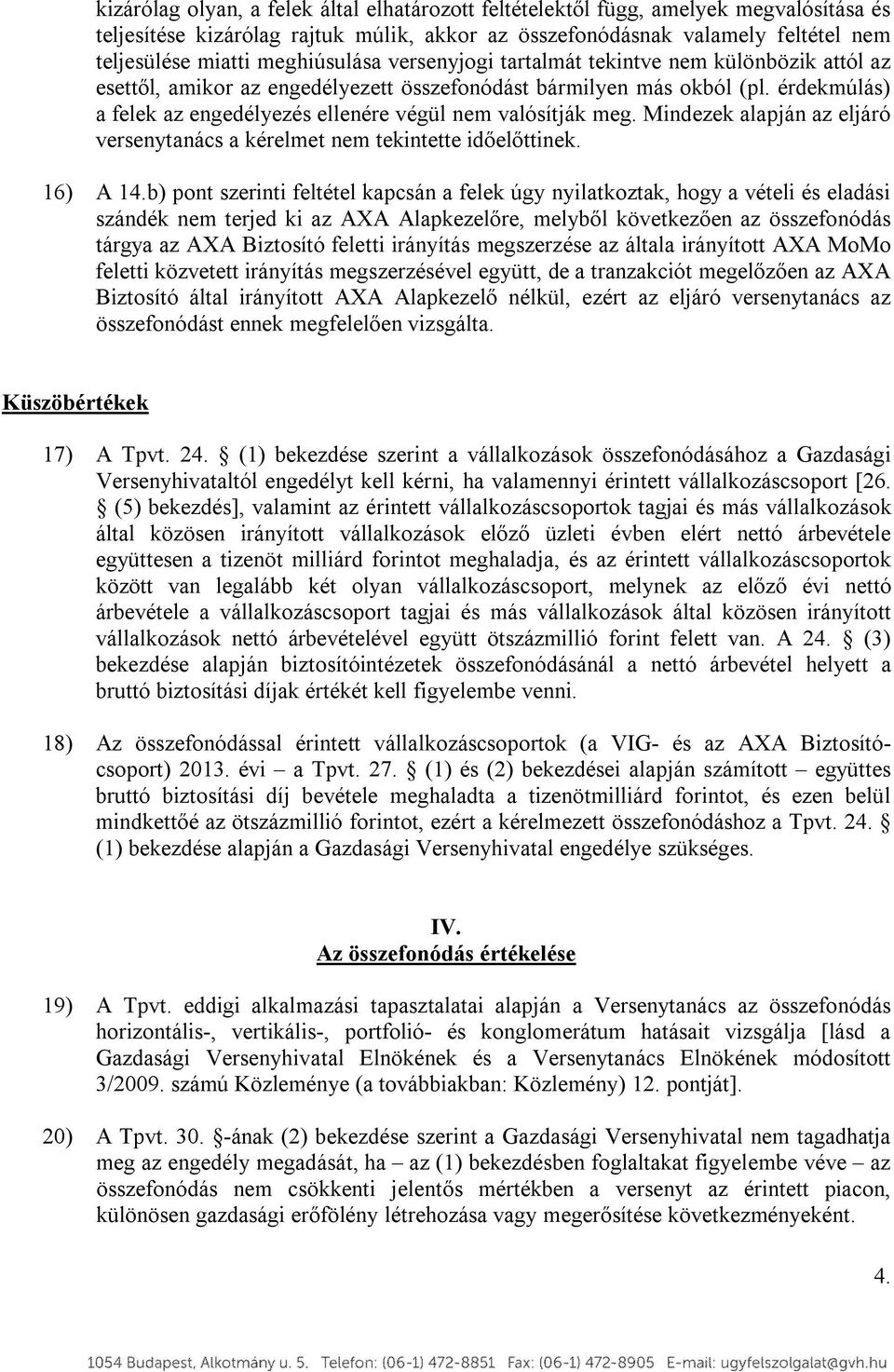 kizárólag olyan, a felek által elhatározott feltételektől függ, amelyek megvalósítása és teljesítése kizárólag rajtuk múlik, akkor az összefonódásnak valamely feltétel nem teljesülése miatti meghiúsulása versenyjogi tartalmát tekintve nem különbözik attól az esettől, amikor az engedélyezett összefonódást bármilyen más okból (pl. érdekmúlás) a felek az engedélyezés ellenére végül nem valósítják meg. Mindezek alapján az eljáró versenytanács a kérelmet nem tekintette időelőttinek.

16) A 14.b) pont szerinti feltétel kapcsán a felek úgy nyilatkoztak, hogy a vételi és eladási szándék nem terjed ki az AXA Alapkezelőre, melyből következően az összefonódás tárgya az AXA Biztosító feletti irányítás megszerzése az általa irányított AXA MoMo feletti közvetett irányítás megszerzésével együtt, de a tranzakciót megelőzően az AXA Biztosító által irányított AXA Alapkezelő nélkül, ezért az eljáró versenytanács az összefonódást ennek megfelelően vizsgálta.

Küszöbértékek

17) A Tpvt. 24. § (1) bekezdése szerint a vállalkozások összefonódásához a Gazdasági Versenyhivataltól engedélyt kell kérni, ha valamennyi érintett vállalkozáscsoport [26. § (5) bekezdés], valamint az érintett vállalkozáscsoportok tagjai és más vállalkozások által közösen irányított vállalkozások előző üzleti évben elért nettó árbevétele együttesen a tizenöt milliárd forintot meghaladja, és az érintett vállalkozáscsoportok között van legalább két olyan vállalkozáscsoport, melynek az előző évi nettó árbevétele a vállalkozáscsoport tagjai és más vállalkozások által közösen irányított vállalkozások nettó árbevételével együtt ötszázmillió forint felett van. A 24. § (3) bekezdése alapján biztosítóintézetek összefonódásánál a nettó árbevétel helyett a bruttó biztosítási díjak értékét kell figyelembe venni.

18) Az összefonódással érintett vállalkozáscsoportok (a VIG- és az AXA Biztosító-csoport) 2013. évi – a Tpvt. 27. § (1) és (2) bekezdései alapján számított – együttes bruttó biztosítási díj bevétele meghaladta a tizenötmilliárd forintot, és ezen belül mindkettőé az ötszázmillió forintot, ezért a kérelmezett összefonódáshoz a Tpvt. 24. § (1) bekezdése alapján a Gazdasági Versenyhivatal engedélye szükséges.

IV.
Az összefonódás értékelése

19) A Tpvt. eddigi alkalmazási tapasztalatai alapján a Versenytanács az összefonódás horizontális-, vertikális-, portfolió- és konglomerátum hatásait vizsgálja [lásd a Gazdasági Versenyhivatal Elnökének és a Versenytanács Elnökének módosított 3/2009. számú Közleménye (a továbbiakban: Közlemény) 12. pontját].

20) A Tpvt. 30. §-ának (2) bekezdése szerint a Gazdasági Versenyhivatal nem tagadhatja meg az engedély megadását, ha – az (1) bekezdésben foglaltakat figyelembe véve – az összefonódás nem csökkenti jelentős mértékben a versenyt az érintett piacon, különösen gazdasági erőfölény létrehozása vagy megerősítése következményeként.

4.

1054 Budapest, Alkotmány u. 5. Telefon: (06-1) 472-8851 Fax: (06-1) 472-8905 E-mail: ugyfelszolgalat@gvh.hu